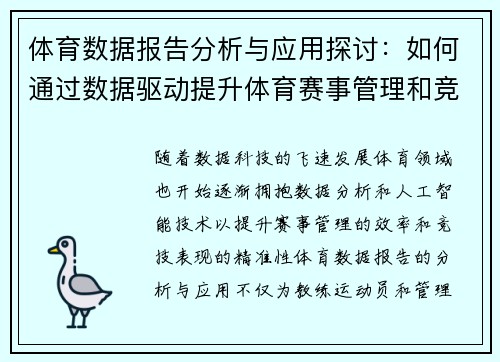 体育数据报告分析与应用探讨：如何通过数据驱动提升体育赛事管理和竞

随着数据科技的飞速发展体育领域也开始逐渐拥抱数据分析和人工智能技术以提升赛事管理的效率和竞技表现的精准性体育数据报告的分析与应用不仅为教练运动员和管理